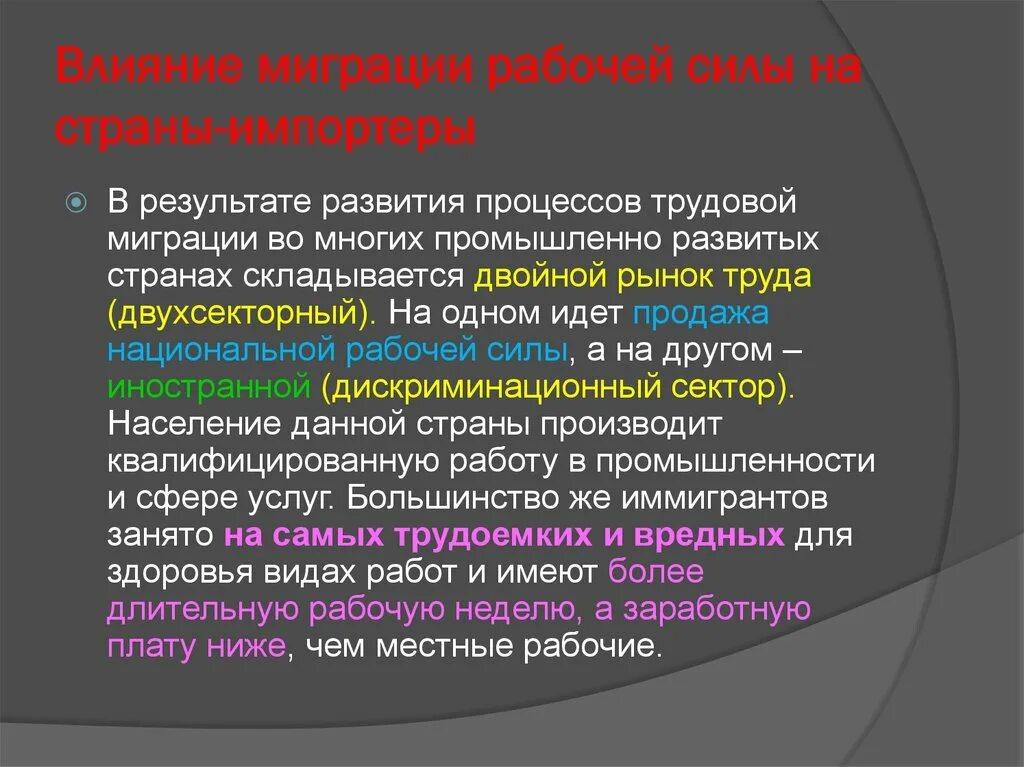 Влияние миграции рабочей силы на страны-импортеры

В результате развития процессов трудовой миграции во многих промышленно развитых странах складывается двойной рынок труда (двухсекторный). На одном идет продажа национальной рабочей силы, а на другом – иностранной (дискриминационный сектор). Население данной страны производит квалифицированную работу в промышленности и сфере услуг. Большинство же иммигрантов занято на самых трудоемких и вредных для здоровья видах работ и имеют более длительную рабочую неделю, а заработную плату ниже, чем местные рабочие.